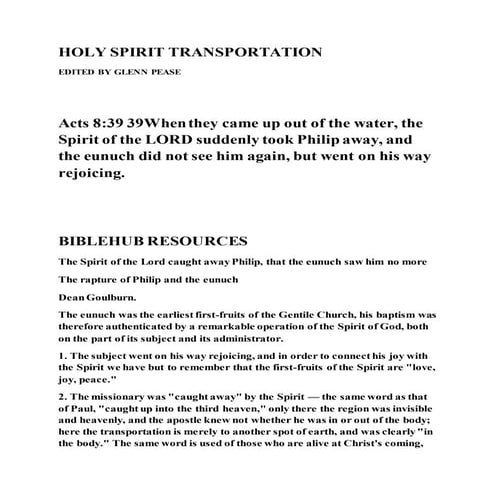 HOLY SPIRIT TRANSPORTATION

EDITED BY GLENN PEASE

Acts 8:39 39When they came up out of the water, the Spirit of the LORD suddenly took Philip away, and the eunuch did not see him again, but went on his way rejoicing.

BIBLEHUB RESOURCES

The Spirit of the Lord caught away Philip, that the eunuch saw him no more

The rapture of Philip and the eunuch

Dean Goulburn.

The eunuch was the earliest first-fruits of the Gentile Church, his baptism was therefore authenticated by a remarkable operation of the Spirit of God, both on the part of its subject and its administrator.

1. The subject went on his way rejoicing, and in order to connect his joy with the Spirit we have but to remember that the first-fruits of the Spirit are "love, joy, peace."

2. The missionary was "caught away" by the Spirit — the same word as that of Paul, "caught up into the third heaven," only there the region was invisible and heavenly, and the apostle knew not whether he was in or out of the body; here the transportation is merely to another spot of earth, and was clearly "in the body." The same word is used of those who are alive at Christ's coming,